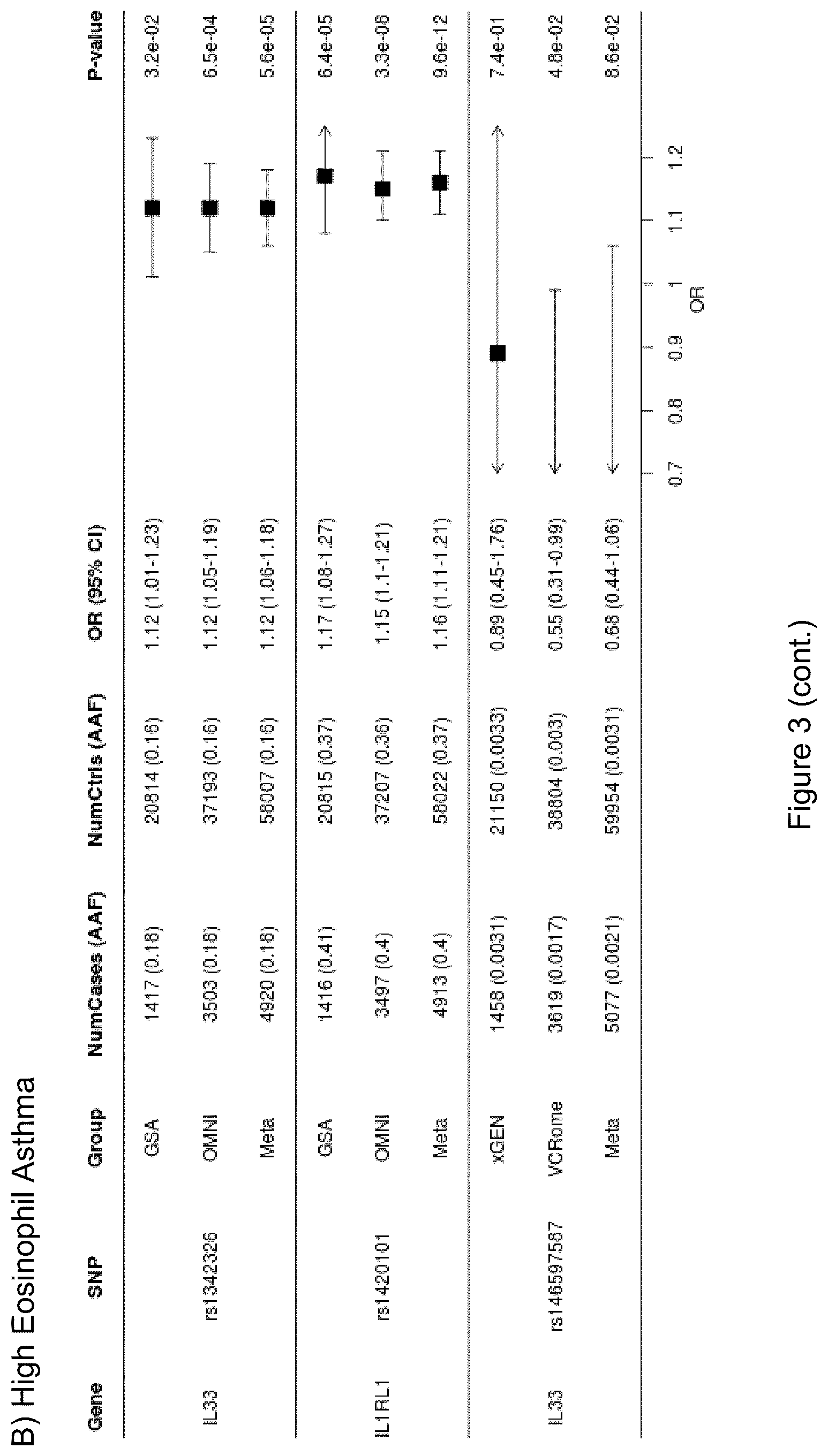 B) High Eosinophil Asthma

| Gene | SNP | Group | NumCases (AAF) | NumCtrls (AAF) | OR (95% CI) | P-value |
|---|---|---|---|---|---|---|
| | | GSA | 1417 (0.18) | 20814 (0.16) | 1.12 (1.01-1.23) | 3.2e-02 |
| IL33 | rs1342326 | OMNI | 3503 (0.18) | 37193 (0.16) | 1.12 (1.05-1.19) | 6.5e-04 |
| | | Meta | 4920 (0.18) | 58007 (0.16) | 1.12 (1.06-1.18) | 5.6e-05 |
| | | GSA | 1416 (0.41) | 20815 (0.37) | 1.17 (1.08-1.27) | 6.4e-05 |
| IL1RL1 | rs1420101 | OMNI | 3497 (0.4) | 37207 (0.36) | 1.15 (1.1-1.21) | 3.3e-08 |
| | | Meta | 4913 (0.4) | 58022 (0.37) | 1.16 (1.11-1.21) | 9.6e-12 |
| | | xGEN | 1458 (0.0031) | 21150 (0.0033) | 0.89 (0.45-1.76) | 7.4e-01 |
| IL33 | rs146597587 | VCRome | 3619 (0.0017) | 38804 (0.003) | 0.55 (0.31-0.99) | 4.8e-02 |
| | | Meta | 5077 (0.0021) | 59954 (0.0031) | 0.68 (0.44-1.06) | 8.6e-02 |

0.7 0.8 0.9 1 1.1 1.2
OR

Figure 3 (cont.)